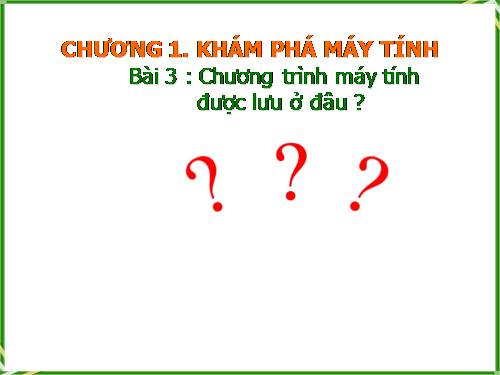 CHƯƠNG 1. KHÁM PHÁ MÁY TÍNH
Bài 3 : Chương trình máy tính được lưu ở đâu ?

? ? ?